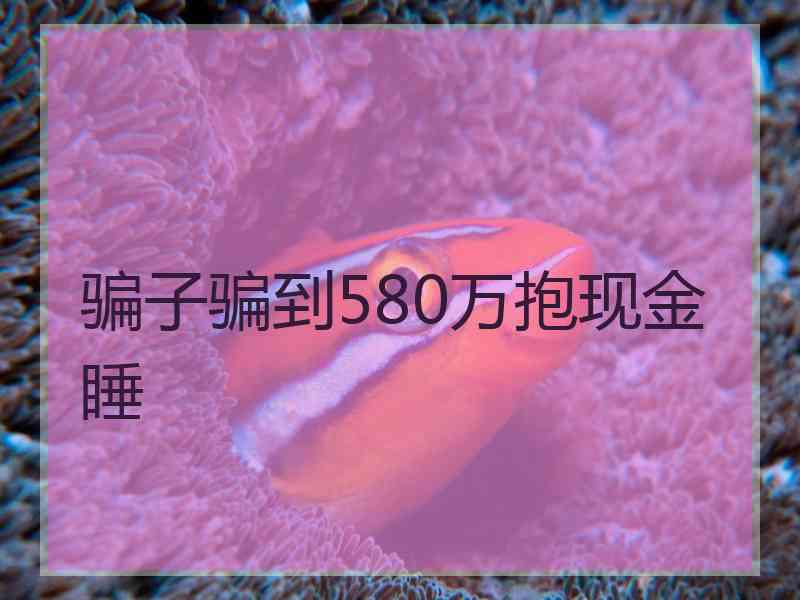 骗子骗到580万抱现金睡